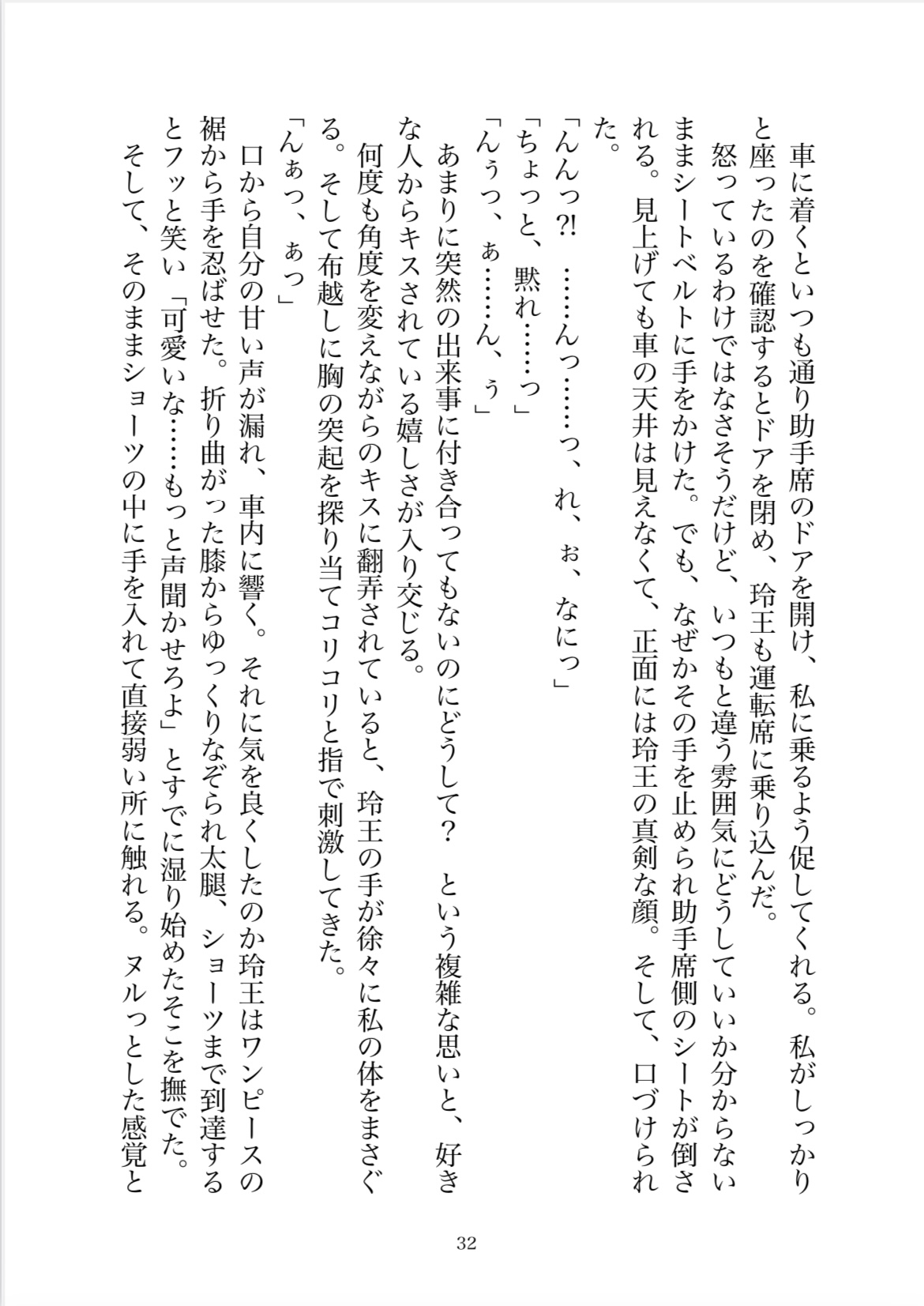 車に着くといつも通り助手席のドアを開け、私に乗るよう促してくれる。私がしっかりと座ったのを確認するとドアを閉め、玲王も運転席に乗り込んだ。

怒っているわけではなさそうだけど、いつもと違う雰囲気にどうしていいか分からないままシートベルトに手をかけた。でも、なぜかその手を止められ助手席側のシートが倒される。見上げても車の天井は見えなくて、正面には玲王の真剣な顔。そして、口づけられた。

「んんっ?! ……んっ……っ、れ、ぉ、なにっ」

「ちょっと、黙れ……っ」

「んぅっ、ぁ……ん、ぅ」

あまりに突然の出来事に付き合ってもないのにどうして？ という複雑な思いと、好きな人からキスされている嬉しさが入り交じる。

何度も角度を変えながらのキスに翻弄されていると、玲王の手が徐々に私の体をまさぐる。そして布越しに胸の突起を探り当てコリコリと指で刺激してきた。

「んぁっ、ぁっ」

口から自分の甘い声が漏れ、車内に響く。それに気を良くしたのか玲王はワンピースの裾から手を忍ばせた。折り曲がった膝からゆっくりなぞられ太腿、ショーツまで到達するとフッと笑い「可愛いな……もっと声聞かせろよ」とすでに湿り始めたそこを撫でた。

そして、そのままショーツの中に手を入れて直接弱い所に触れる。ヌルっとした感覚と

32